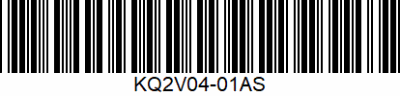 KQ2V04-01AS